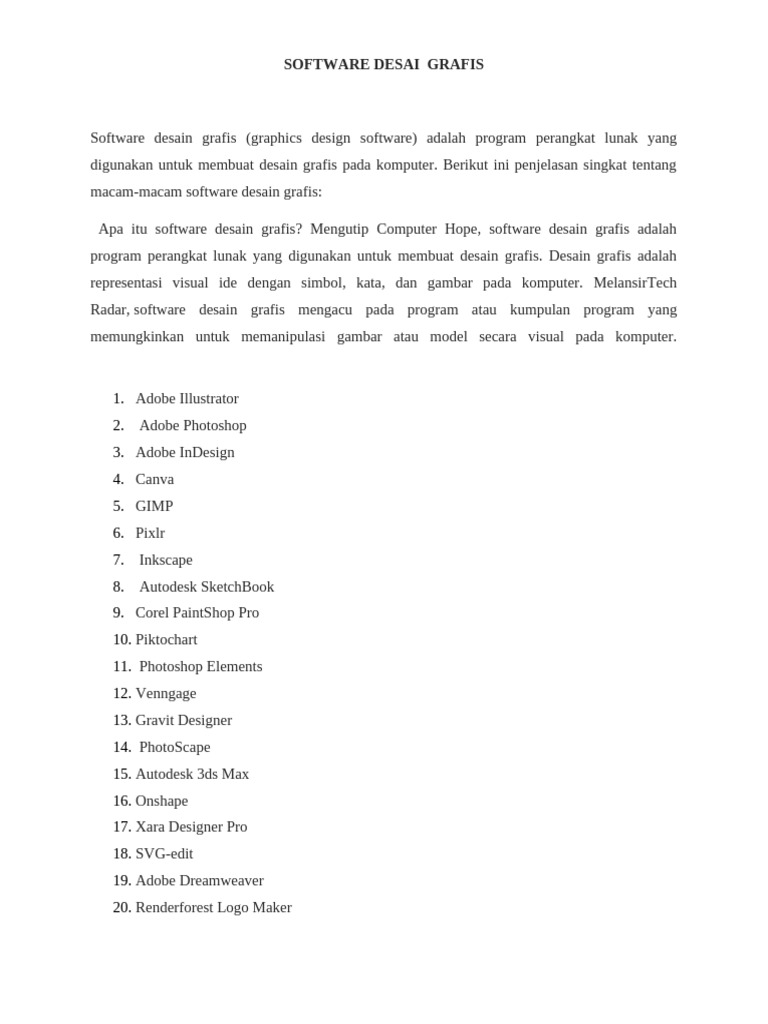 SOFTWARE DESAI GRAFIS

Software desain grafis (graphics design software) adalah program perangkat lunak yang digunakan untuk membuat desain grafis pada komputer. Berikut ini penjelasan singkat tentang macam-macam software desain grafis:

Apa itu software desain grafis? Mengutip Computer Hope, software desain grafis adalah program perangkat lunak yang digunakan untuk membuat desain grafis. Desain grafis adalah representasi visual ide dengan simbol, kata, dan gambar pada komputer. MelansirTech Radar, software desain grafis mengacu pada program atau kumpulan program yang memungkinkan untuk memanipulasi gambar atau model secara visual pada komputer.

1. Adobe Illustrator
2. Adobe Photoshop
3. Adobe InDesign
4. Canva
5. GIMP
6. Pixlr
7. Inkscape
8. Autodesk SketchBook
9. Corel PaintShop Pro
10. Piktochart
11. Photoshop Elements
12. Venngage
13. Gravit Designer
14. PhotoScape
15. Autodesk 3ds Max
16. Onshape
17. Xara Designer Pro
18. SVG-edit
19. Adobe Dreamweaver
20. Renderforest Logo Maker